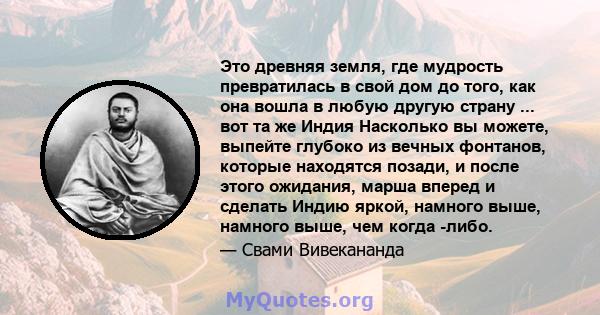 Это древняя земля, где мудрость превратилась в свой дом до того, как она вошла в любую другую страну ... вот та же Индия Насколько вы можете, выпейте глубоко из вечных фонтанов, которые находятся позади, и после этого ожидания, марша вперед и сделать Индию яркой, намного выше, намного выше, чем когда -либо.

— Свами Вивекананда

MyQuotes.org